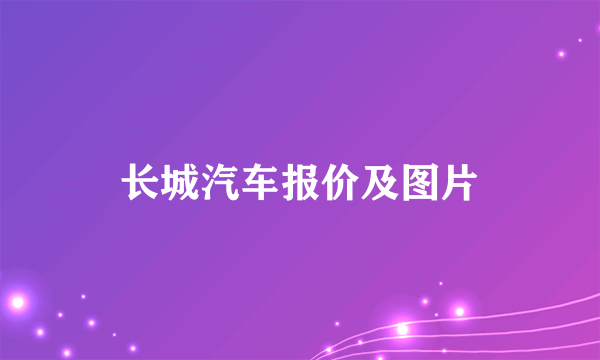 长城汽车报价及图片